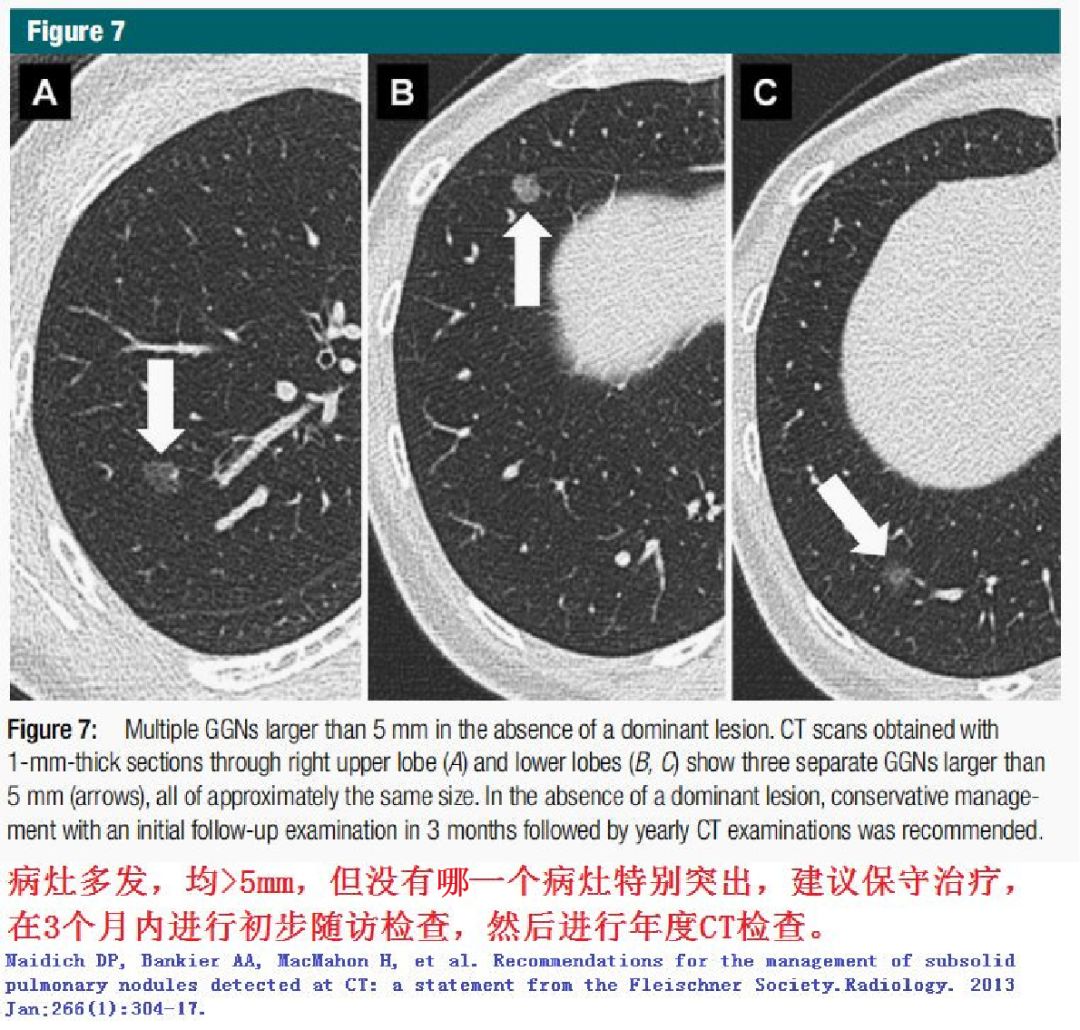 Figure 7

A

B

C

Figure 7: Multiple GGNs larger than 5 mm in the absence of a dominant lesion. CT scans obtained with 1-mm-thick sections through right upper lobe (A) and lower lobes (B, C) show three separate GGNs larger than 5 mm (arrows), all of approximately the same size. In the absence of a dominant lesion, conservative management with an initial follow-up examination in 3 months followed by yearly CT examinations was recommended.

病灶多发，均>5mm，但没有哪一个病灶特别突出，建议保守治疗，在3个月内进行初步随访检查，然后进行年度CT检查。

Naidich DP, Bankier AA, MacMahon H, et al. Recommendations for the management of subsolid pulmonary nodules detected at CT: a statement from the Fleischner Society.Radiology. 2013 Jan;266(1):304-17.